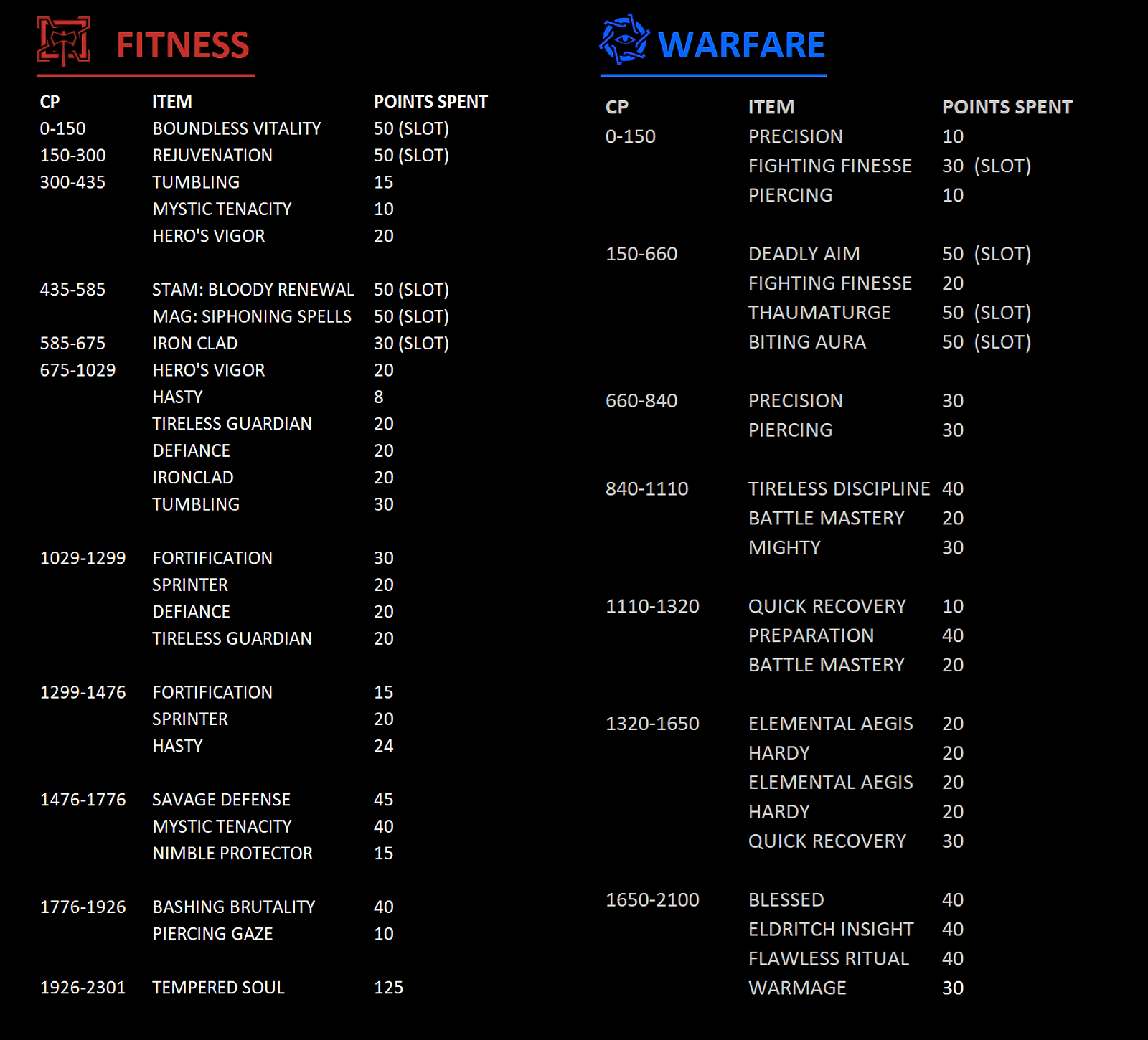 FITNESS

| CP | ITEM | POINTS SPENT |
|---|---|---|
| 0-150 | BOUNDLESS VITALITY | 50 (SLOT) |
| 150-300 | REJUVENATION | 50 (SLOT) |
| 300-435 | TUMBLING | 15 |
| | MYSTIC TENACITY | 10 |
| | HERO'S VIGOR | 20 |
| 435-585 | STAM: BLOODY RENEWAL | 50 (SLOT) |
| | MAG: SIPHONING SPELLS | 50 (SLOT) |
| 585-675 | IRON CLAD | 30 (SLOT) |
| 675-1029 | HERO'S VIGOR | 20 |
| | HASTY | 8 |
| | TIRELESS GUARDIAN | 20 |
| | DEFIANCE | 20 |
| | IRONCLAD | 20 |
| | TUMBLING | 30 |
| 1029-1299 | FORTIFICATION | 30 |
| | SPRINTER | 20 |
| | DEFIANCE | 20 |
| | TIRELESS GUARDIAN | 20 |
| 1299-1476 | FORTIFICATION | 15 |
| | SPRINTER | 20 |
| | HASTY | 24 |
| 1476-1776 | SAVAGE DEFENSE | 45 |
| | MYSTIC TENACITY | 40 |
| | NIMBLE PROTECTOR | 15 |
| 1776-1926 | BASHING BRUTALITY | 40 |
| | PIERCING GAZE | 10 |
| 1926-2301 | TEMPERED SOUL | 125 |

WARFARE

| CP | ITEM | POINTS SPENT |
|---|---|---|
| 0-150 | PRECISION | 10 |
| | FIGHTING FINESSE | 30 (SLOT) |
| | PIERCING | 10 |
| 150-660 | DEADLY AIM | 50 (SLOT) |
| | FIGHTING FINESSE | 20 |
| | THAUMATURGE | 50 (SLOT) |
| | BITING AURA | 50 (SLOT) |
| 660-840 | PRECISION | 30 |
| | PIERCING | 30 |
| 840-1110 | TIRELESS DISCIPLINE | 40 |
| | BATTLE MASTERY | 20 |
| | MIGHTY | 30 |
| 1110-1320 | QUICK RECOVERY | 10 |
| | PREPARATION | 40 |
| | BATTLE MASTERY | 20 |
| 1320-1650 | ELEMENTAL AEGIS | 20 |
| | HARDY | 20 |
| | ELEMENTAL AEGIS | 20 |
| | HARDY | 20 |
| | QUICK RECOVERY | 30 |
| 1650-2100 | BLESSED | 40 |
| | ELDRITCH INSIGHT | 40 |
| | FLAWLESS RITUAL | 40 |
| | WARMAGE | 30 |